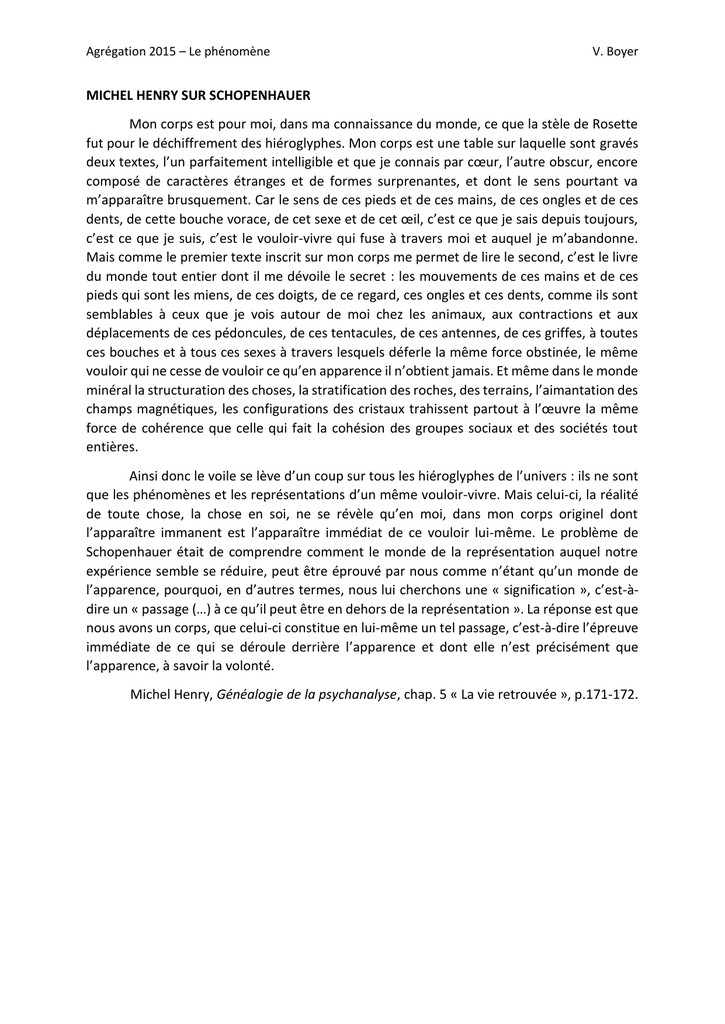 Agrégation 2015 – Le phénomène V. Boyer

MICHEL HENRY SUR SCHOPENHAUER

Mon corps est pour moi, dans ma connaissance du monde, ce que la stèle de Rosette fut pour le déchiffrement des hiéroglyphes. Mon corps est une table sur laquelle sont gravés deux textes, l'un parfaitement intelligible et que je connais par cœur, l'autre obscur, encore composé de caractères étranges et de formes surprenantes, et dont le sens pourtant va m'apparaître brusquement. Car le sens de ces pieds et de ces mains, de ces ongles et de ces dents, de cette bouche vorace, de cet sexe et de cet œil, c'est ce que je sais depuis toujours, c'est ce que je suis, c'est le vouloir-vivre qui fuse à travers moi et auquel je m'abandonne. Mais comme le premier texte inscrit sur mon corps me permet de lire le second, c'est le livre du monde tout entier dont il me dévoile le secret : les mouvements de ces mains et de ces pieds qui sont les miens, de ces doigts, de ce regard, ces ongles et ces dents, comme ils sont semblables à ceux que je vois autour de moi chez les animaux, aux contractions et aux déplacements de ces pédoncules, de ces tentacules, de ces antennes, de ces griffes, à toutes ces bouches et à tous ces sexes à travers lesquels déferle la même force obstinée, le même vouloir qui ne cesse de vouloir ce qu'en apparence il n'obtient jamais. Et même dans le monde minéral la structuration des choses, la stratification des roches, des terrains, l'aimantation des champs magnétiques, les configurations des cristaux trahissent partout à l'œuvre la même force de cohérence que celle qui fait la cohésion des groupes sociaux et des sociétés tout entières.

Ainsi donc le voile se lève d'un coup sur tous les hiéroglyphes de l'univers : ils ne sont que les phénomènes et les représentations d'un même vouloir-vivre. Mais celui-ci, la réalité de toute chose, la chose en soi, ne se révèle qu'en moi, dans mon corps originel dont l'apparaître immanent est l'apparaître immédiat de ce vouloir lui-même. Le problème de Schopenhauer était de comprendre comment le monde de la représentation auquel notre expérience semble se réduire, peut être éprouvé par nous comme n'étant qu'un monde de l'apparence, pourquoi, en d'autres termes, nous lui cherchons une « signification », c'est-à-dire un « passage (…) à ce qu'il peut être en dehors de la représentation ». La réponse est que nous avons un corps, que celui-ci constitue en lui-même un tel passage, c'est-à-dire l'épreuve immédiate de ce qui se déroule derrière l'apparence et dont elle n'est précisément que l'apparence, à savoir la volonté.

Michel Henry, Généalogie de la psychanalyse, chap. 5 « La vie retrouvée », p.171-172.